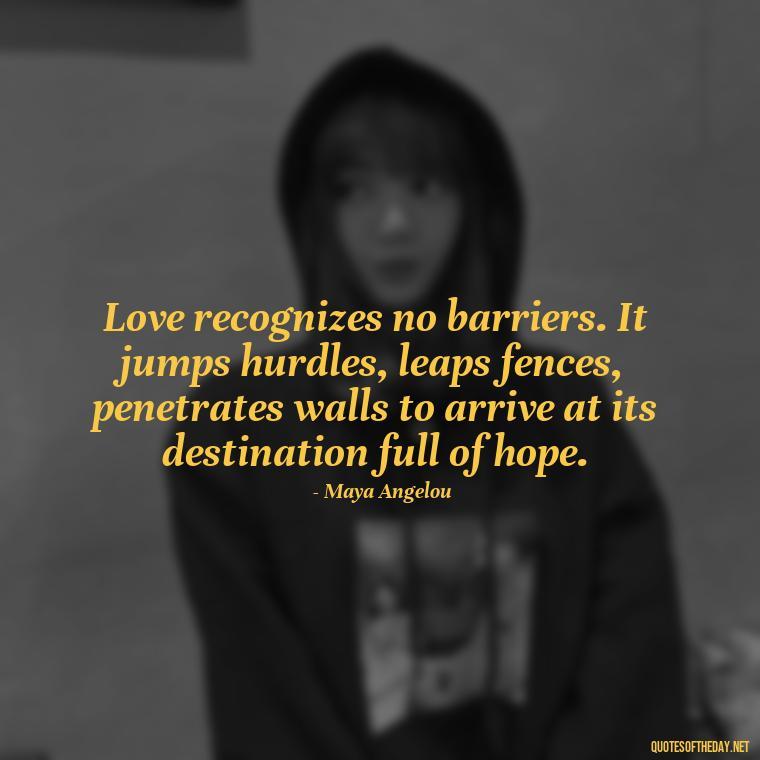 Love recognizes no barriers. It jumps hurdles, leaps fences, penetrates walls to arrive at its destination full of hope.

- Maya Angelou

QUOTESOFTHEDAY.NET